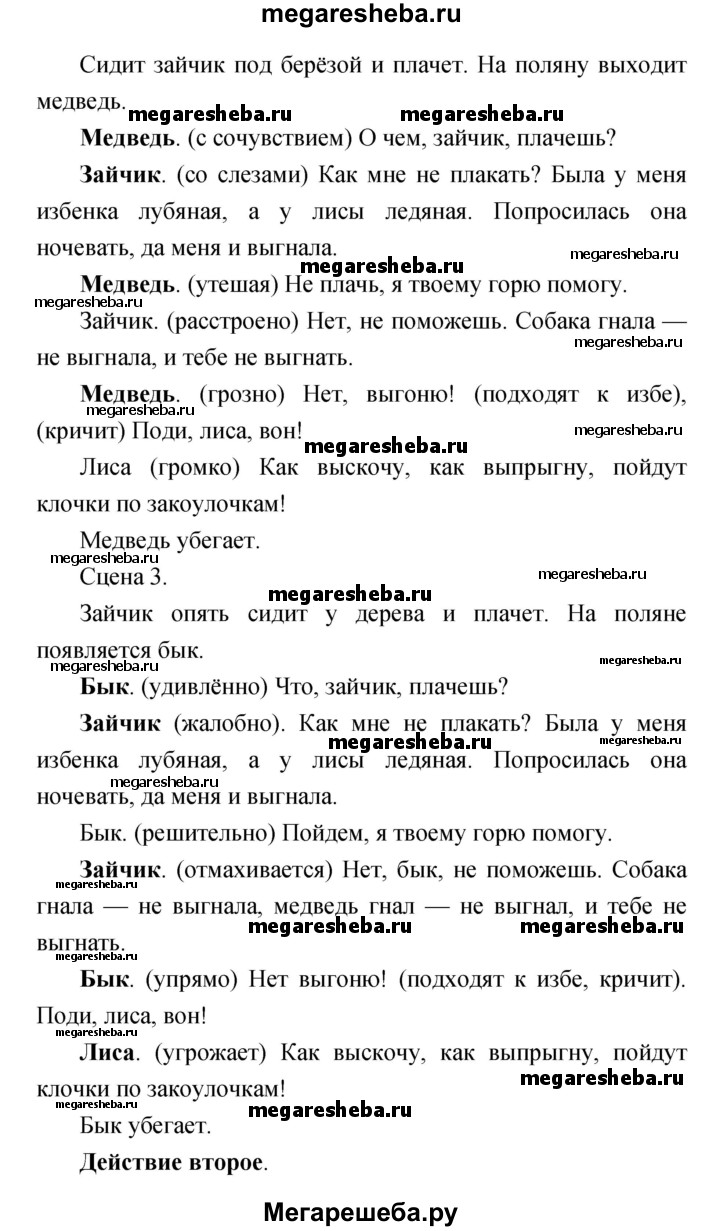 megaresheba.ru

Сидит зайчик под берёзой и плачет. На поляну выходит медведь.

megaresheba.ru megaresheba.ru

**Медведь**. (с сочувствием) О чем, зайчик, плачешь?

**Зайчик**. (со слезами) Как мне не плакать? Была у меня избенка лубяная, а у лисы ледяная. Попросилась она ночевать, да меня и выгнала.

megaresheba.ru

megaresheba.ru

**Медведь**. (утешая) Не плачь, я твоему горю помогу.

megaresheba.ru

Зайчик. (расстроено) Нет, не поможешь. Собака гнала — не выгнала, и тебе не выгнать.

megaresheba.ru

**Медведь**. (грозно) Нет, выгоню! (подходят к избе), (кричит) Поди, лиса, вон!

megaresheba.ru

megaresheba.ru megaresheba.ru

Лиса (громко) Как выскочу, как выпрыгну, пойдут клочки по закоулочкам!

Медведь убегает.

megaresheba.ru

Сцена 3.

megaresheba.ru megaresheba.ru

Зайчик опять сидит у дерева и плачет. На поляне появляется бык.

megaresheba.ru megaresheba.ru

**Бык**. (удивлённо) Что, зайчик, плачешь?

**Зайчик** (жалобно). Как мне не плакать? Была у меня избенка лубяная, а у лисы ледяная. Попросилась она ночевать, да меня и выгнала.

megaresheba.ru megaresheba.ru megaresheba.ru

Бык. (решительно) Пойдем, я твоему горю помогу.

**Зайчик**. (отмахивается) Нет, бык, не поможешь. Собака гнала — не выгнала, медведь гнал — не выгнал, и тебе не выгнать.

megaresheba.ru

megaresheba.ru megaresheba.ru

**Бык**. (упрямо) Нет выгоню! (подходят к избе, кричит). Поди, лиса, вон!

megaresheba.ru

**Лиса**. (угрожает) Как выскочу, как выпрыгну, пойдут клочки по закоулочкам!

megaresheba.ru

megaresheba.ru megaresheba.ru

Бык убегает.

**Действие второе**.

Мегарешеба.ру